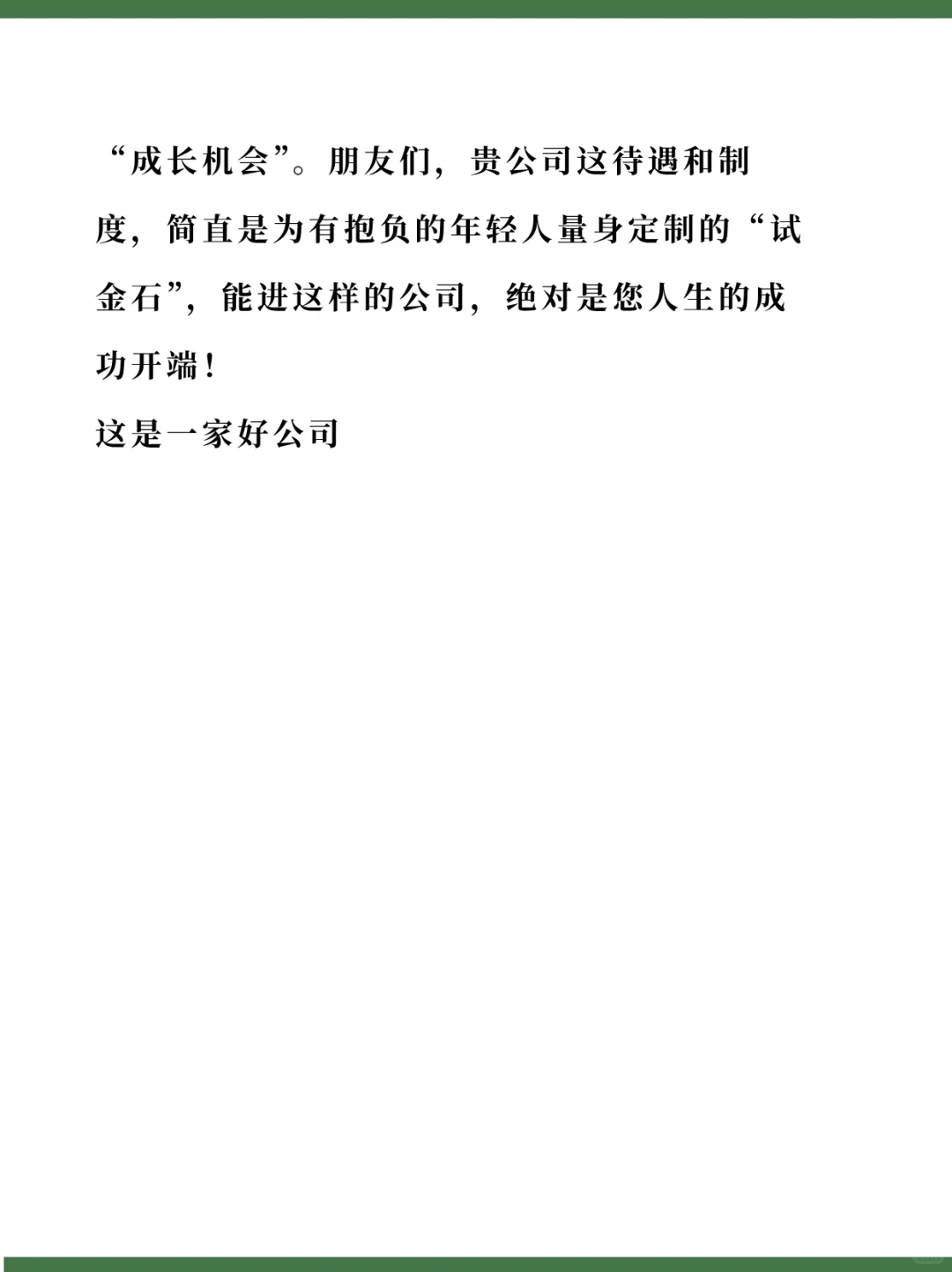 “成长机会”。朋友们，贵公司这待遇和制度，简直是为有抱负的年轻人量身定制的“试金石”，能进这样的公司，绝对是您人生的成功开端！

这是一家好公司